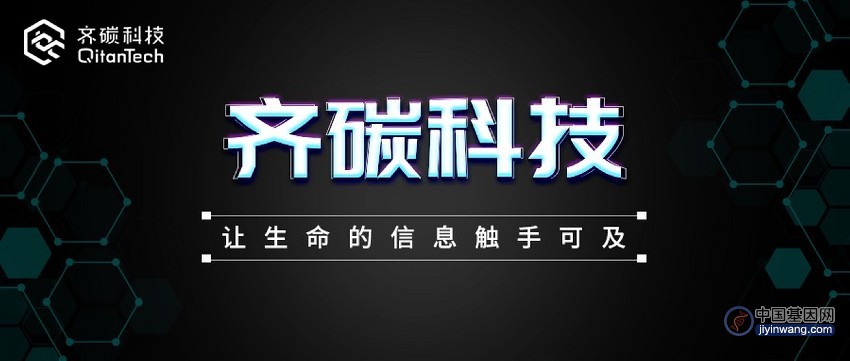 齐碳科技
QitanTech

齐碳科技

让生命的信息触手可及

中国基因网
jiyinwang.com